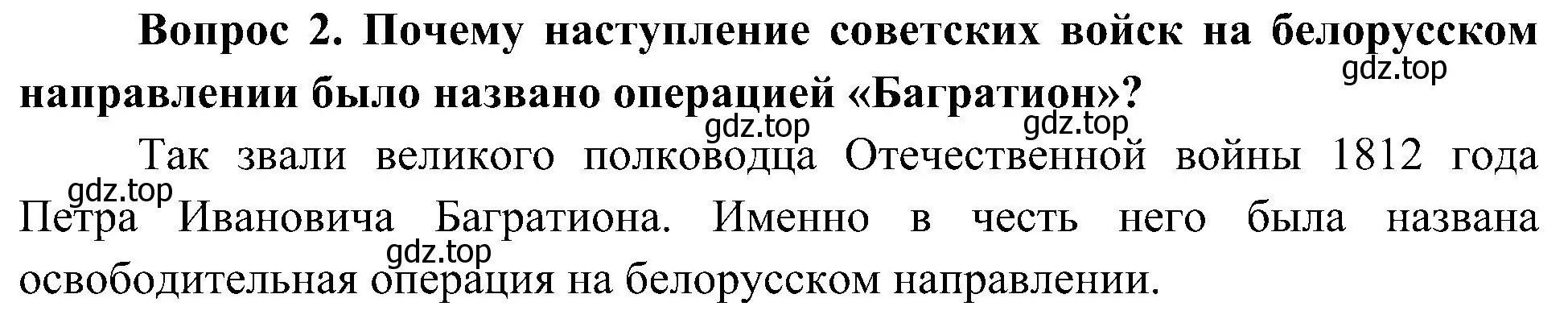 Вопрос 2. Почему наступление советских войск на белорусском направлении было названо операцией «Багратион»?

gdz.top

gdz.top gdz.top

Так звали великого полководца Отечественной войны 1812 года Петра Ивановича Багратиона. Именно в честь него была названа освободительная операция на белорусском направлении.

gdz.top

gdz.top